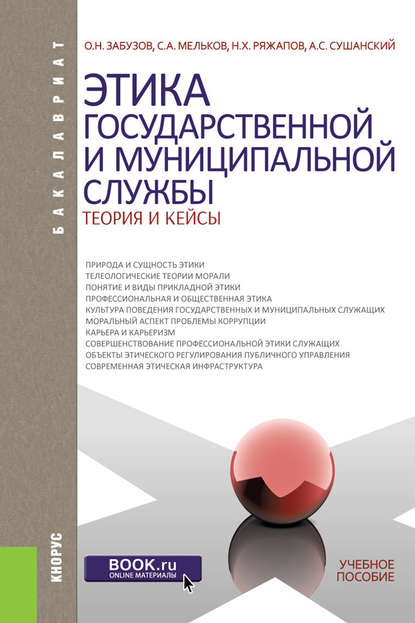 БАКАЛАВРИАТ

О.Н. ЗАБУЗОВ, С.А. МЕЛЬКОВ, Н.Х. РЯЖАПОВ, А.С. СУШАНСКИЙ

ЭТИКА ГОСУДАРСТВЕННОЙ И МУНИЦИПАЛЬНОЙ СЛУЖБЫ

ТЕОРИЯ И КЕЙСЫ

ПРИРОДА И СУЩНОСТЬ ЭТИКИ
ТЕЛЕОЛОГИЧЕСКИЕ ТЕОРИИ МОРАЛИ
ПОНЯТИЕ И ВИДЫ ПРИКЛАДНОЙ ЭТИКИ
ПРОФЕССИОНАЛЬНАЯ И ОБЩЕСТВЕННАЯ ЭТИКА
КУЛЬТУРА ПОВЕДЕНИЯ ГОСУДАРСТВЕННЫХ И МУНИЦИПАЛЬНЫХ СЛУЖАЩИХ
МОРАЛЬНЫЙ АСПЕКТ ПРОБЛЕМЫ КОРРУПЦИИ
КАРЬЕРА И КАРЬЕРИЗМ
СОВЕРШЕНСТВОВАНИЕ ПРОФЕССИОНАЛЬНОЙ ЭТИКИ СЛУЖАЩИХ
ОБЪЕКТЫ ЭТИЧЕСКОГО РЕГУЛИРОВАНИЯ ПУБЛИЧНОГО УПРАВЛЕНИЯ
СОВРЕМЕННАЯ ЭТИЧЕСКАЯ ИНФРАСТРУКТУРА

КНОРУС

BOOK.ru
ONLINE МАТЕРИАЛЫ

УЧЕБНОЕ ПОСОБИЕ